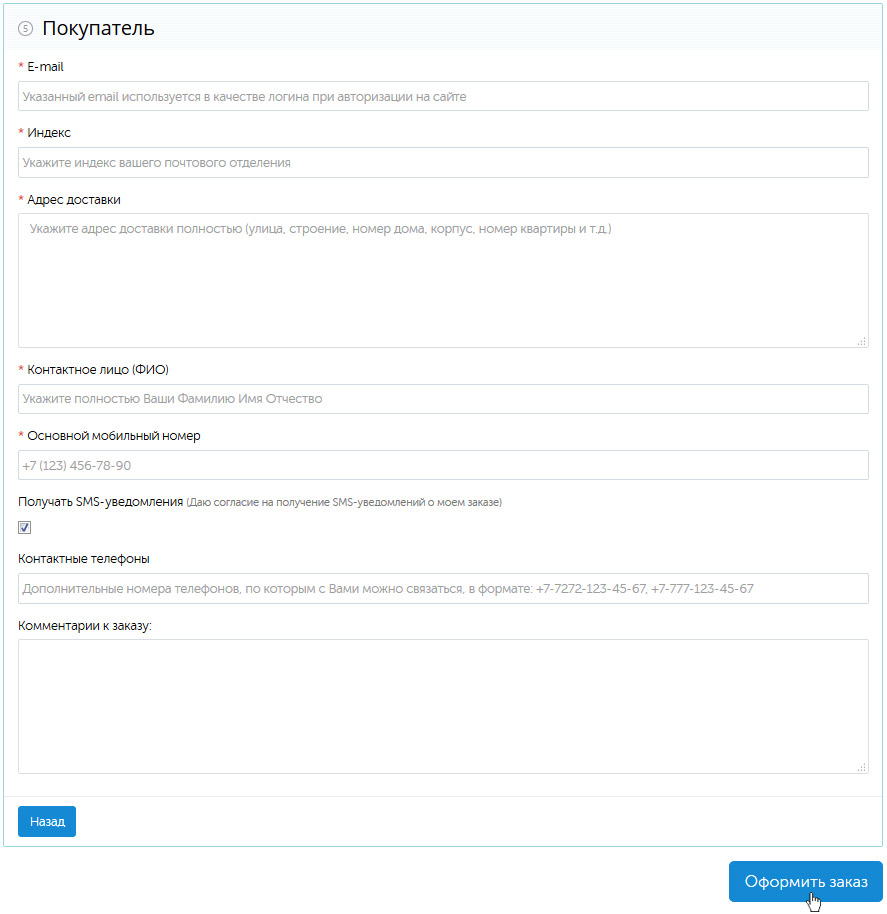 ⑤ Покупатель

* E-mail

Указанный email используется в качестве логина при авторизации на сайте

* Индекс

Укажите индекс вашего почтового отделения

* Адрес доставки

Укажите адрес доставки полностью (улица, строение, номер дома, корпус, номер квартиры и т.д.)

* Контактное лицо (ФИО)

Укажите полностью Ваши Фамилию Имя Отчество

* Основной мобильный номер

+7 (123) 456-78-90

Получать SMS-уведомления (Даю согласие на получение SMS-уведомлений о моем заказе)

Контактные телефоны

Дополнительные номера телефонов, по которым с Вами можно связаться, в формате: +7-7272-123-45-67, +7-777-123-45-67

Комментарии к заказу:

Назад

Оформить заказ